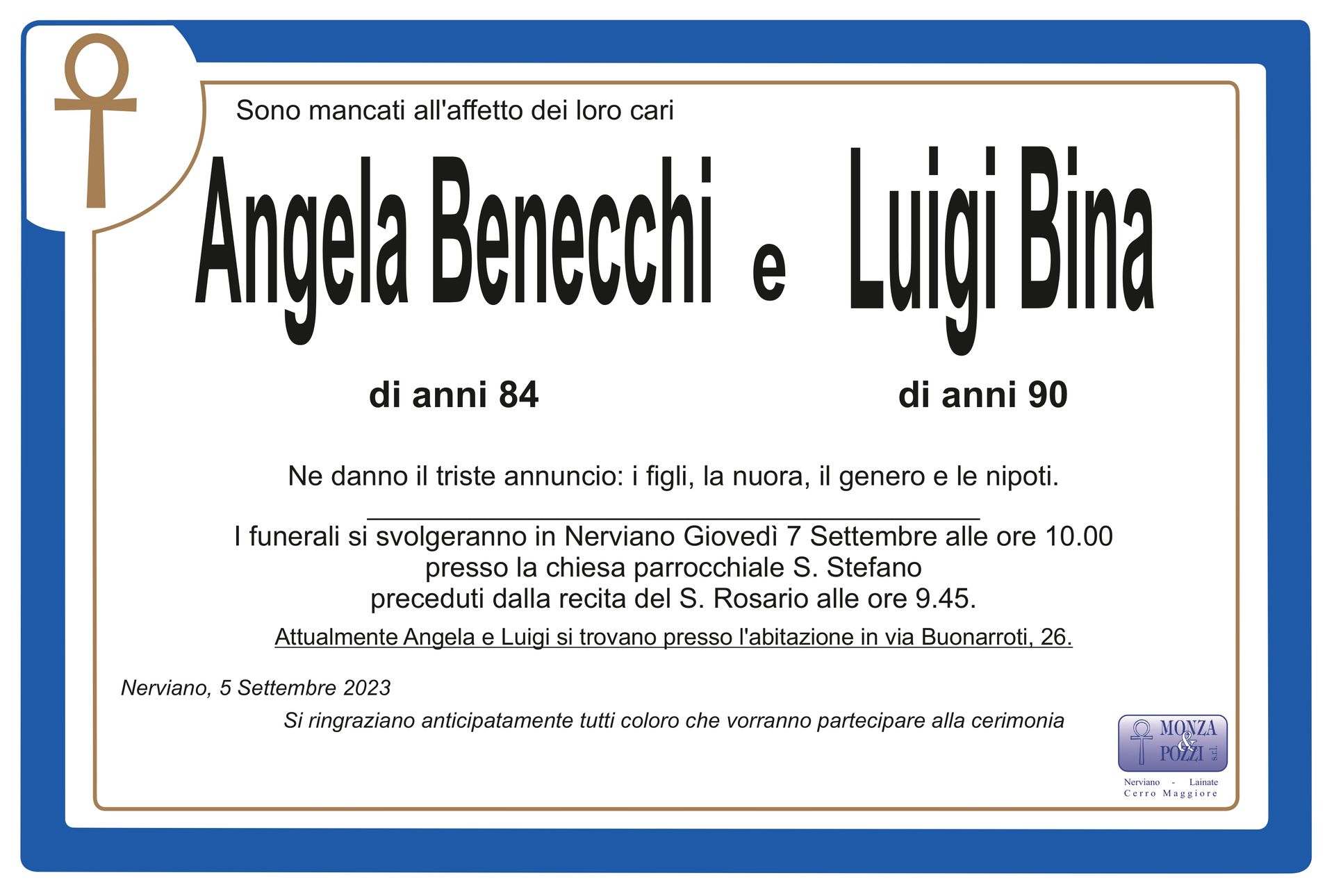 Sono mancati all'affetto dei loro cari

Angela Benecchi e Luigi Bina

di anni 84

di anni 90

Ne danno il triste annuncio: i figli, la nuora, il genero e le nipoti.

I funerali si svolgeranno in Nerviano Giovedì 7 Settembre alle ore 10.00
presso la chiesa parrocchiale S. Stefano
preceduti dalla recita del S. Rosario alle ore 9.45.

Attualmente Angela e Luigi si trovano presso l'abitazione in via Buonarroti, 26.

Nerviano, 5 Settembre 2023

Si ringraziano anticipatamente tutti coloro che vorranno partecipare alla cerimonia

MONZA & POZZI s.r.l.
Nerviano - Lainate
Cerro Maggiore